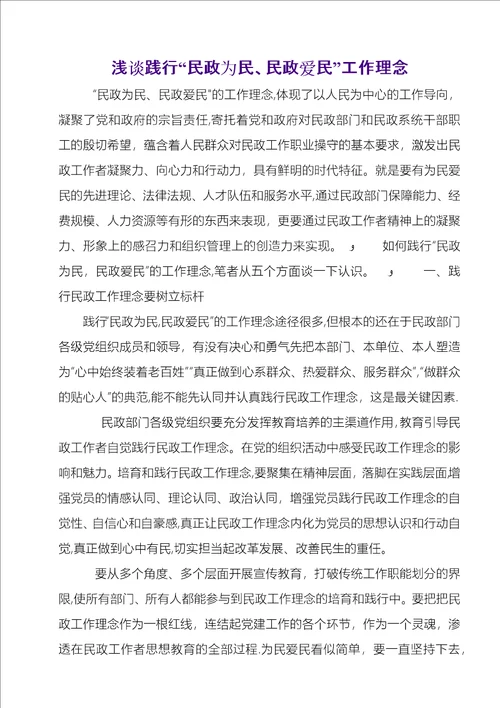 浅谈践行“民政为民、民政爱民”工作理念

“民政为民、民政爱民”的工作理念,体现了以人民为中心的工作导向,凝聚了党和政府的宗旨责任,寄托着党和政府对民政部门和民政系统干部职工的殷切希望,蕴含着人民群众对民政工作职业操守的基本要求,激发出民政工作者凝聚力、向心力和行动力,具有鲜明的时代特征。就是要有为民爱民的先进理论、法律法规、人才队伍和服务水平,通过民政部门保障能力、经费规模、人力资源等有形的东西来表现,更要通过民政工作者精神上的凝聚力、形象上的感召力和组织管理上的创造力来实现。 , 如何践行“民政为民,民政爱民”的工作理念,笔者从五个方面谈一下认识。 , 一、践行民政工作理念要树立标杆

践行“民政为民,民政爱民”的工作理念途径很多,但根本的还在于民政部门各级党组织成员和领导,有没有决心和勇气先把本部门、本单位、本人塑造为“心中始终装着老百姓”“真正做到心系群众、热爱群众、服务群众”,“做群众的贴心人”的典范,能不能先认同并认真践行民政工作理念,这是最关键因素.

民政部门各级党组织要充分发挥教育培养的主渠道作用,教育引导民政工作者自觉践行民政工作理念。在党的组织活动中感受民政工作理念的影响和魅力。培育和践行民政工作理念,要聚集在精神层面,落脚在实践层面增强党员的情感认同、理论认同、政治认同,增强党员践行民政工作理念的自觉性、自信心和自豪感,真正让民政工作理念内化为党员的思想认识和行动自觉,真正做到心中有民,切实担当起改革发展、改善民生的重任。

要从多个角度、多个层面开展宣传教育,打破传统工作职能划分的界限,使所有部门、所有人都能参与到民政工作理念的培育和践行中。要把把民政工作理念作为一根红线,连结起党建工作的各个环节,作为一个灵魂,渗透在民政工作者思想教育的全部过程.为民爱民看似简单,要一直坚持下去,